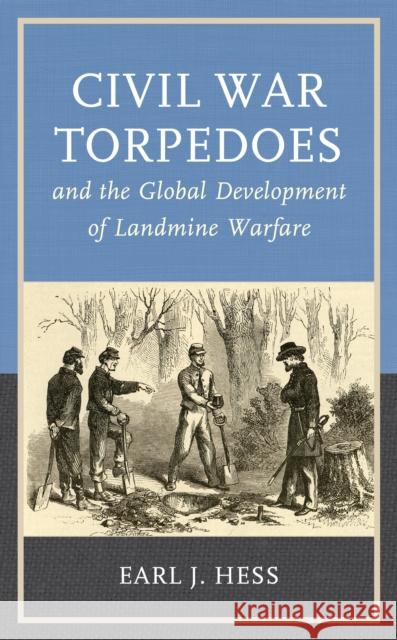 CIVIL WAR TORPEDOES
and the Global Development of Landmine Warfare

EARL J. HESS